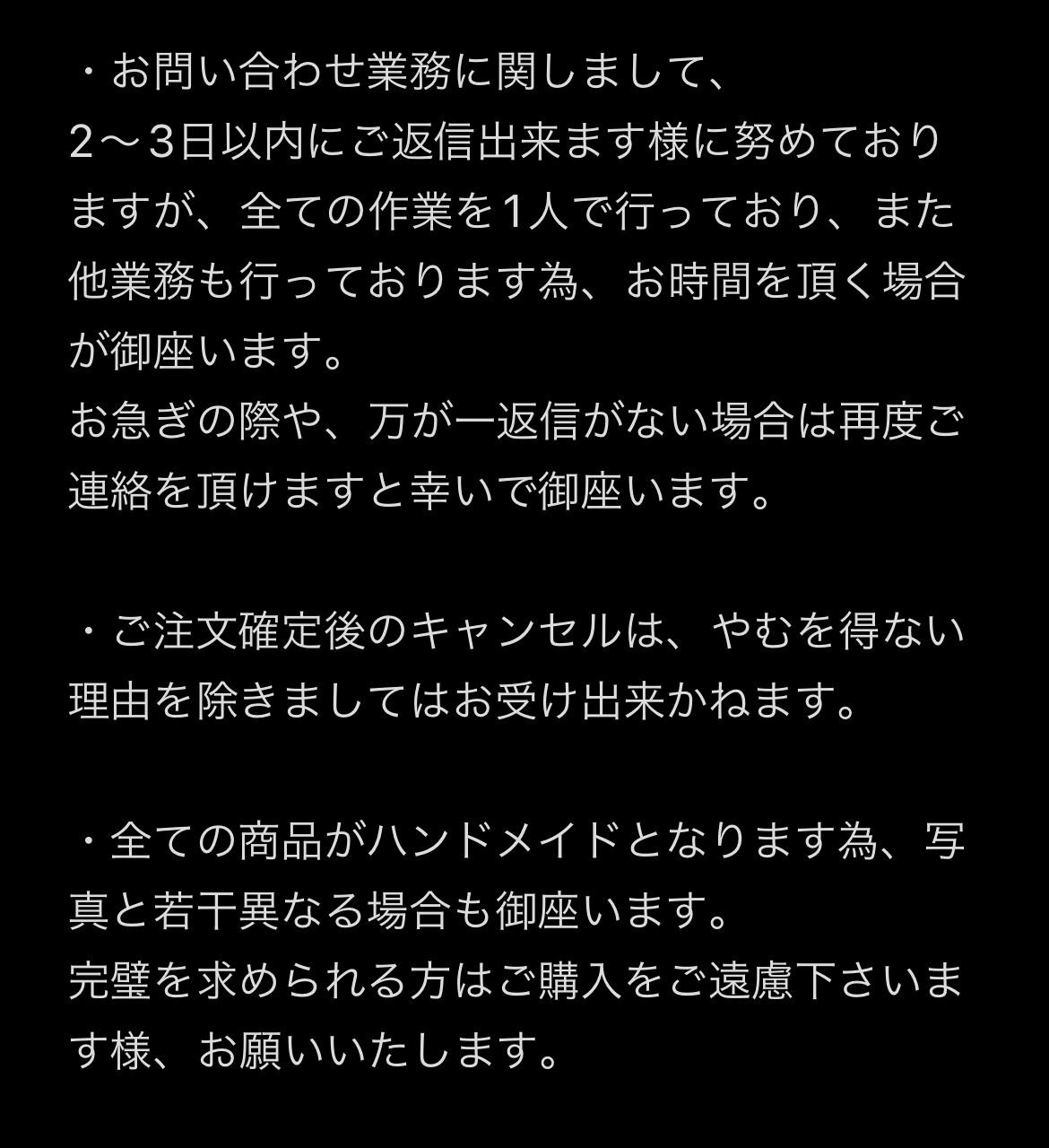 ・お問い合わせ業務に関しまして、
2〜3日以内にご返信出来ます様に努めておりますが、全ての作業を1人で行っており、また他業務も行っております為、お時間を頂く場合が御座います。
お急ぎの際や、万が一返信がない場合は再度ご連絡を頂けますと幸いで御座います。

・ご注文確定後のキャンセルは、やむを得ない理由を除きましてはお受け出来かねます。

・全ての商品がハンドメイドとなります為、写真と若干異なる場合も御座います。
完璧を求められる方はご購入をご遠慮下さいます様、お願いいたします。